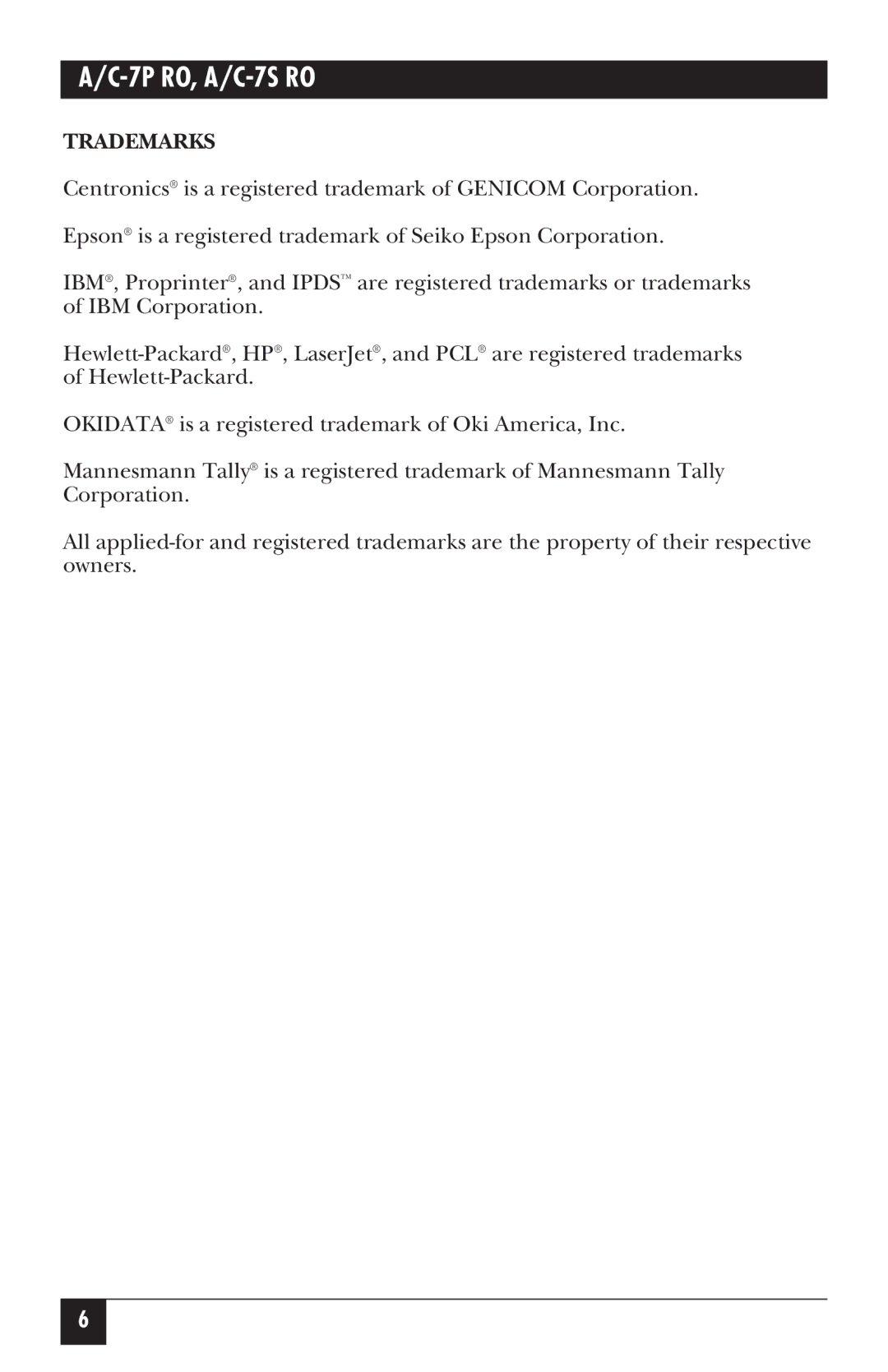 A/C-7P RO, A/C-7S RO

TRADEMARKS

Centronics® is a registered trademark of GENICOM Corporation.

Epson® is a registered trademark of Seiko Epson Corporation.

IBM®, Proprinter®, and IPDS™ are registered trademarks or trademarks of IBM Corporation.

Hewlett-Packard®, HP®, LaserJet®, and PCL® are registered trademarks of Hewlett-Packard.

OKIDATA® is a registered trademark of Oki America, Inc.

Mannesmann Tally® is a registered trademark of Mannesmann Tally Corporation.

All applied-for and registered trademarks are the property of their respective owners.

6